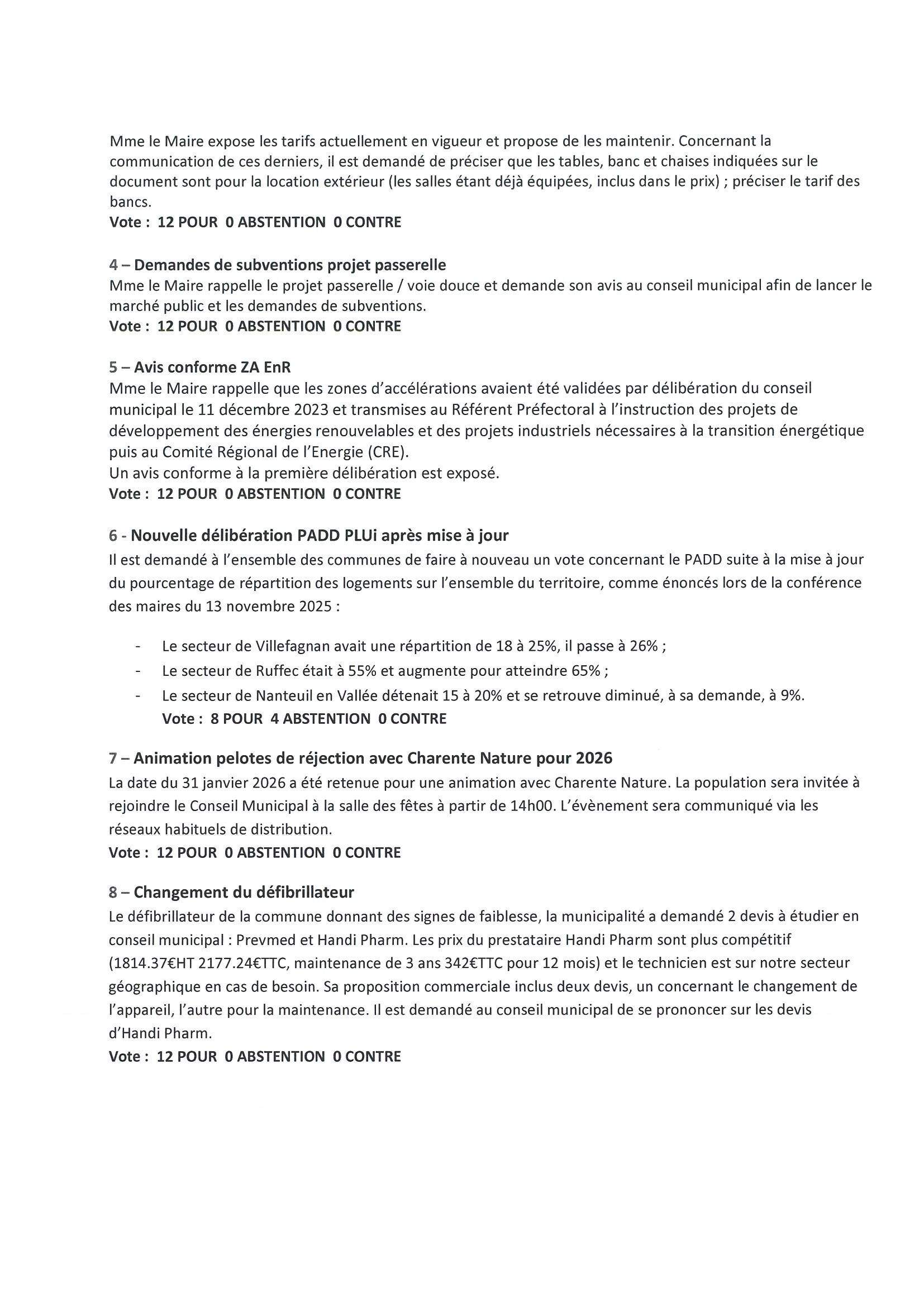 Mme le Maire expose les tarifs actuellement en vigueur et propose de les maintenir. Concernant la communication de ces derniers, il est demandé de préciser que les tables, banc et chaises indiquées sur le document sont pour la location extérieur (les salles étant déjà équipées, inclus dans le prix) ; préciser le tarif des bancs.
Vote : 12 POUR 0 ABSTENTION 0 CONTRE

4 – Demandes de subventions projet passerelle
Mme le Maire rappelle le projet passerelle / voie douce et demande son avis au conseil municipal afin de lancer le marché public et les demandes de subventions.
Vote : 12 POUR 0 ABSTENTION 0 CONTRE

5 – Avis conforme ZA EnR
Mme le Maire rappelle que les zones d'accélérations avaient été validées par délibération du conseil municipal le 11 décembre 2023 et transmises au Référent Préfectoral à l'instruction des projets de développement des énergies renouvelables et des projets industriels nécessaires à la transition énergétique puis au Comité Régional de l'Energie (CRE).
Un avis conforme à la première délibération est exposé.
Vote : 12 POUR 0 ABSTENTION 0 CONTRE

6 - Nouvelle délibération PADD PLUi après mise à jour
Il est demandé à l'ensemble des communes de faire à nouveau un vote concernant le PADD suite à la mise à jour du pourcentage de répartition des logements sur l'ensemble du territoire, comme énoncés lors de la conférence des maires du 13 novembre 2025 :

- Le secteur de Villefagnan avait une répartition de 18 à 25%, il passe à 26% ;
- Le secteur de Ruffec était à 55% et augmente pour atteindre 65% ;
- Le secteur de Nanteuil en Vallée détenait 15 à 20% et se retrouve diminué, à sa demande, à 9%.
Vote : 8 POUR 4 ABSTENTION 0 CONTRE

7 – Animation pelotes de réjection avec Charente Nature pour 2026
La date du 31 janvier 2026 a été retenue pour une animation avec Charente Nature. La population sera invitée à rejoindre le Conseil Municipal à la salle des fêtes à partir de 14h00. L'évènement sera communiqué via les réseaux habituels de distribution.
Vote : 12 POUR 0 ABSTENTION 0 CONTRE

8 – Changement du défibrillateur
Le défibrillateur de la commune donnant des signes de faiblesse, la municipalité a demandé 2 devis à étudier en conseil municipal : Prevmed et Handi Pharm. Les prix du prestataire Handi Pharm sont plus compétitif (1814.37€HT 2177.24€TTC, maintenance de 3 ans 342€TTC pour 12 mois) et le technicien est sur notre secteur géographique en cas de besoin. Sa proposition commerciale inclus deux devis, un concernant le changement de l'appareil, l'autre pour la maintenance. Il est demandé au conseil municipal de se prononcer sur les devis d'Handi Pharm.
Vote : 12 POUR 0 ABSTENTION 0 CONTRE